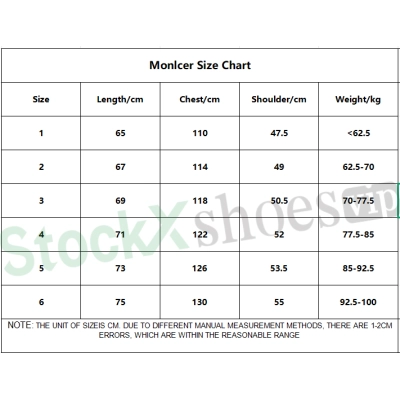 Monlcer Size Chart

| Size | Length/cm | Chest/cm | Shoulder/cm | Weight/kg |
|---|---|---|---|---|
| 1 | 65 | 110 | 47.5 | <62.5 |
| 2 | 67 | 114 | 49 | 62.5-70 |
| 3 | 69 | 118 | 50.5 | 70-77.5 |
| 4 | 71 | 122 | 52 | 77.5-85 |
| 5 | 73 | 126 | 53.5 | 85-92.5 |
| 6 | 75 | 130 | 55 | 92.5-100 |

NOTE: THE UNIT OF SIZEIS CM. DUE TO DIFFERENT MANUAL MEASUREMENT METHODS, THERE ARE 1-2CM ERRORS, WHICH ARE WITHIN THE REASONABLE RANGE

StockX shoes vip